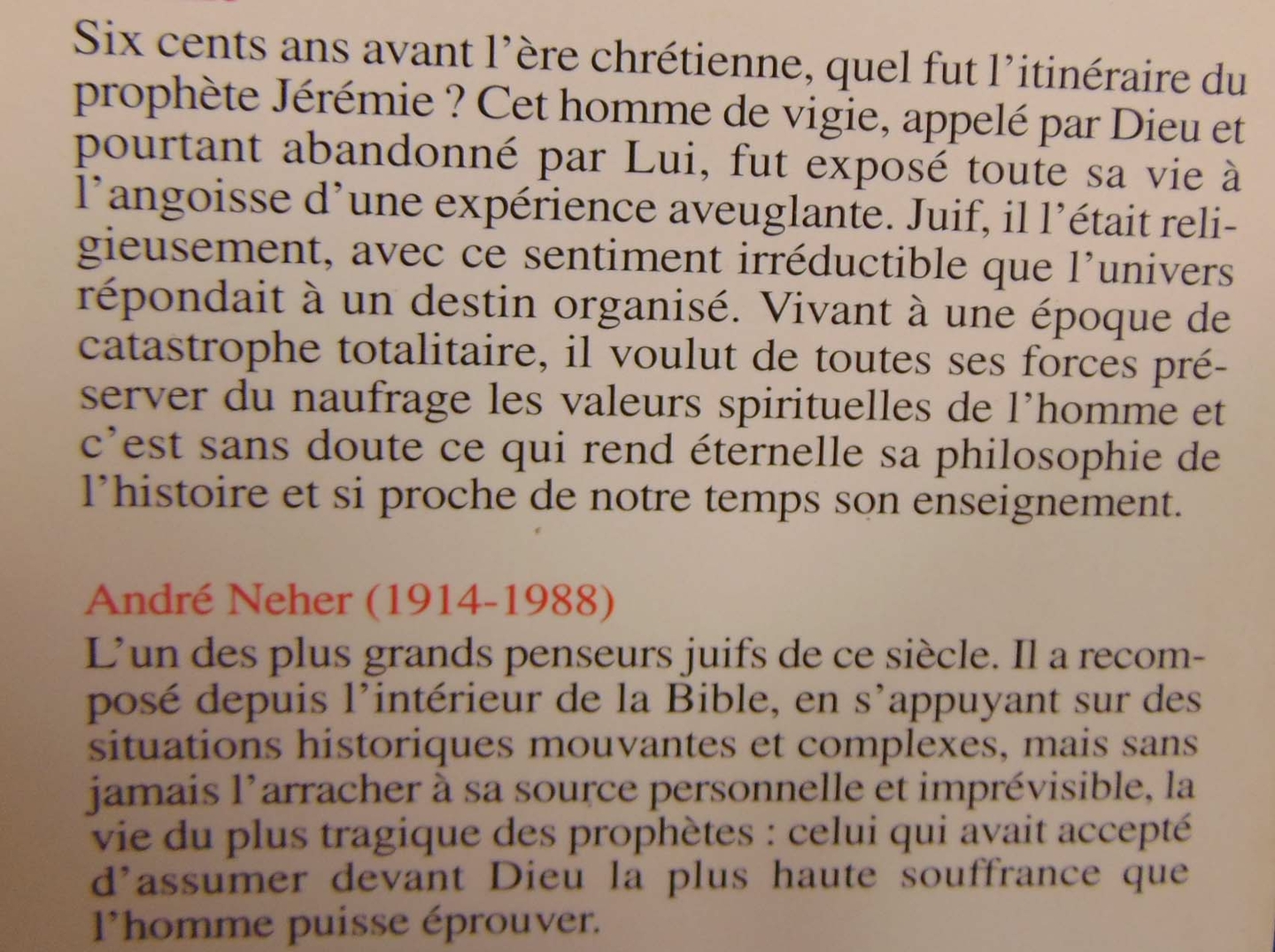 Six cents ans avant l'ère chrétienne, quel fut l'itinéraire du prophète Jérémie ? Cet homme de vigie, appelé par Dieu et pourtant abandonné par Lui, fut exposé toute sa vie à l'angoisse d'une expérience aveuglante. Juif, il l'était religieusement, avec ce sentiment irréductible que l'univers répondait à un destin organisé. Vivant à une époque de catastrophe totalitaire, il voulut de toutes ses forces préserver du naufrage les valeurs spirituelles de l'homme et c'est sans doute ce qui rend éternelle sa philosophie de l'histoire et si proche de notre temps son enseignement.

André Neher (1914-1988)
L'un des plus grands penseurs juifs de ce siècle. Il a recomposé depuis l'intérieur de la Bible, en s'appuyant sur des situations historiques mouvantes et complexes, mais sans jamais l'arracher à sa source personnelle et imprévisible, la vie du plus tragique des prophètes : celui qui avait accepté d'assumer devant Dieu la plus haute souffrance que l'homme puisse éprouver.